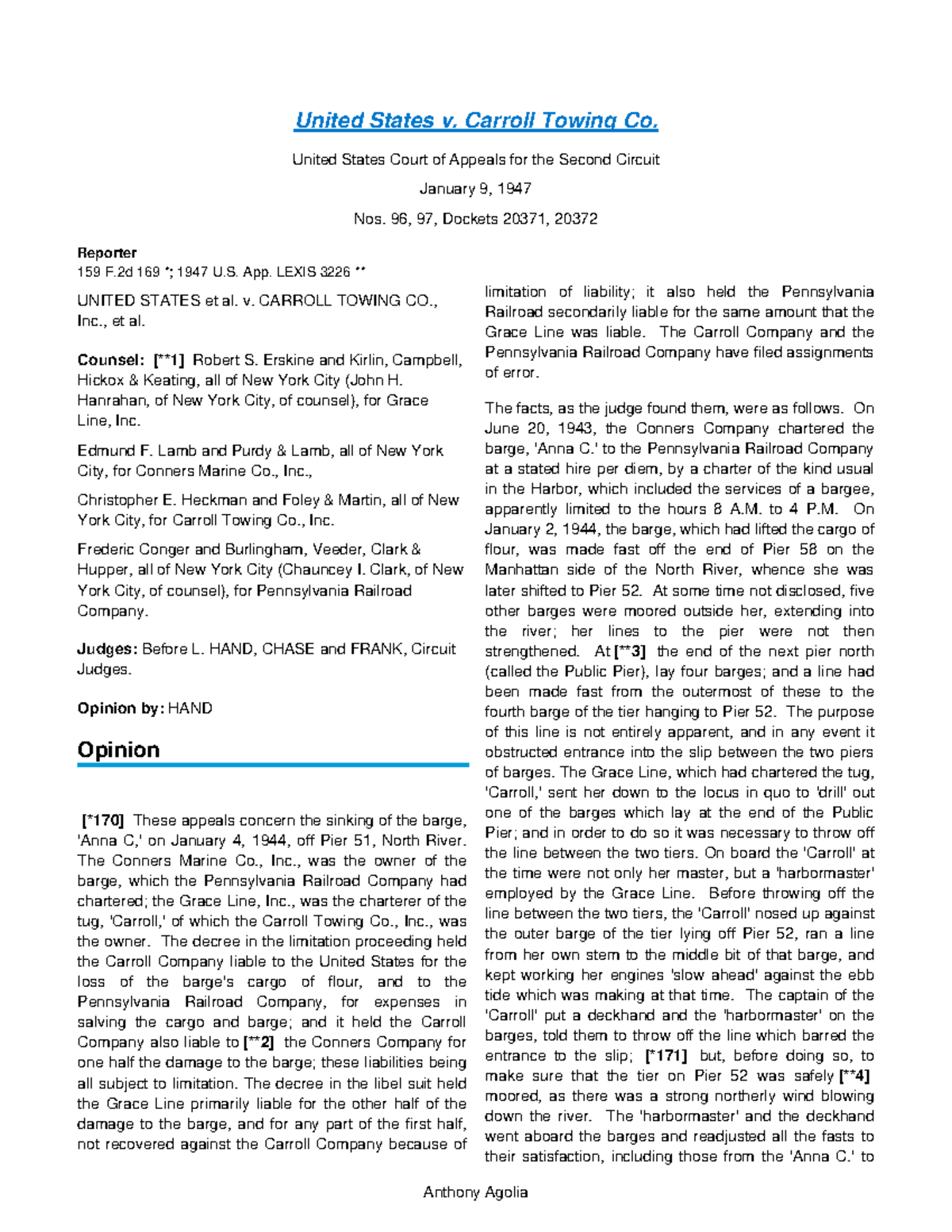 United States v. Carroll Towing Co.

United States Court of Appeals for the Second Circuit

January 9, 1947

Nos. 96, 97, Dockets 20371, 20372

Reporter
159 F.2d 169 *; 1947 U.S. App. LEXIS 3226 **

UNITED STATES et al. v. CARROLL TOWING CO., Inc., et al.

Counsel: [**1] Robert S. Erskine and Kirlin, Campbell, Hickox & Keating, all of New York City (John H. Hanrahan, of New York City, of counsel), for Grace Line, Inc.

Edmund F. Lamb and Purdy & Lamb, all of New York City, for Conners Marine Co., Inc.,

Christopher E. Heckman and Foley & Martin, all of New York City, for Carroll Towing Co., Inc.

Frederic Conger and Burlingham, Veeder, Clark & Hupper, all of New York City (Chauncey I. Clark, of New York City, of counsel), for Pennsylvania Railroad Company.

Judges: Before L. HAND, CHASE and FRANK, Circuit Judges.

Opinion by: HAND

Opinion

[*170] These appeals concern the sinking of the barge, 'Anna C,' on January 4, 1944, off Pier 51, North River. The Conners Marine Co., Inc., was the owner of the barge, which the Pennsylvania Railroad Company had chartered; the Grace Line, Inc., was the charterer of the tug, 'Carroll,' of which the Carroll Towing Co., Inc., was the owner. The decree in the limitation proceeding held the Carroll Company liable to the United States for the loss of the barge's cargo of flour, and to the Pennsylvania Railroad Company, for expenses in salving the cargo and barge; and it held the Carroll Company also liable to [**2] the Conners Company for one half the damage to the barge; these liabilities being all subject to limitation. The decree in the libel suit held the Grace Line primarily liable for the other half of the damage to the barge, and for any part of the first half, not recovered against the Carroll Company because of limitation of liability; it also held the Pennsylvania Railroad secondarily liable for the same amount that the Grace Line was liable. The Carroll Company and the Pennsylvania Railroad Company have filed assignments of error.

The facts, as the judge found them, were as follows. On June 20, 1943, the Conners Company chartered the barge, 'Anna C.' to the Pennsylvania Railroad Company at a stated hire per diem, by a charter of the kind usual in the Harbor, which included the services of a bargee, apparently limited to the hours 8 A.M. to 4 P.M. On January 2, 1944, the barge, which had lifted the cargo of flour, was made fast off the end of Pier 58 on the Manhattan side of the North River, whence she was later shifted to Pier 52. At some time not disclosed, five other barges were moored outside her, extending into the river; her lines to the pier were not then strengthened. At [**3] the end of the next pier north (called the Public Pier), lay four barges; and a line had been made fast from the outermost of these to the fourth barge of the tier hanging to Pier 52. The purpose of this line is not entirely apparent, and in any event it obstructed entrance into the slip between the two piers of barges. The Grace Line, which had chartered the tug, 'Carroll,' sent her down to the locus in quo to 'drill' out one of the barges which lay at the end of the Public Pier; and in order to do so it was necessary to throw off the line between the two tiers. On board the 'Carroll' at the time were not only her master, but a 'harbormaster' employed by the Grace Line. Before throwing off the line between the two tiers, the 'Carroll' nosed up against the outer barge of the tier lying off Pier 52, ran a line from her own stem to the middle bit of that barge, and kept working her engines 'slow ahead' against the ebb tide which was making at that time. The captain of the 'Carroll' put a deckhand and the 'harbormaster' on the barges, told them to throw off the line which barred the entrance to the slip; [*171] but, before doing so, to make sure that the tier on Pier 52 was safely [**4] moored, as there was a strong northerly wind blowing down the river. The 'harbormaster' and the deckhand went aboard the barges and readjusted all the fasts to their satisfaction, including those from the 'Anna C.' to

Anthony Agolia